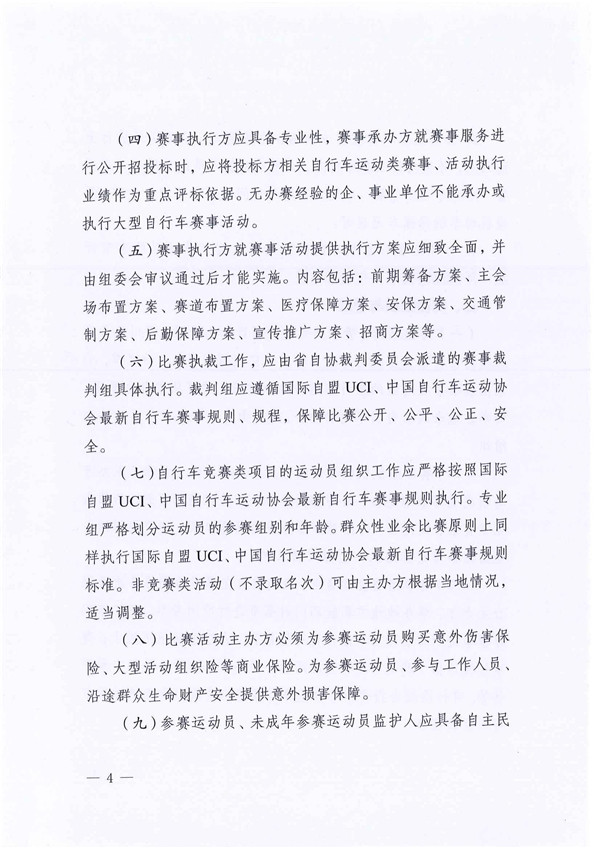 （四）赛事执行方应具备专业性，赛事承办方就赛事服务进行公开招投标时，应将投标方相关自行车运动类赛事、活动执行业绩作为重点评标依据。无办赛经验的企、事业单位不能承办或执行大型自行车赛事活动。

（五）赛事执行方就赛事活动提供执行方案应细致全面，并由组委会审议通过后才能实施。内容包括：前期筹备方案、主会场布置方案、赛道布置方案、医疗保障方案、安保方案、交通管制方案、后勤保障方案、宣传推广方案、招商方案等。

（六）比赛执裁工作，应由省自协裁判委员会派遣的赛事裁判组具体执行。裁判组应遵循国际自盟 UCI、中国自行车运动协会最新自行车赛事规则、规程，保障比赛公开、公平、公正、安全。

（七）自行车竞赛类项目的运动员组织工作应严格按照国际自盟 UCI、中国自行车运动协会最新自行车赛事规则执行。专业组严格划分运动员的参赛组别和年龄。群众性业余比赛原则上同样执行国际自盟 UCI、中国自行车运动协会最新自行车赛事规则标准。非竞赛类活动（不录取名次）可由主办方根据当地情况，适当调整。

（八）比赛活动主办方必须为参赛运动员购买意外伤害保险、大型活动组织险等商业保险。为参赛运动员、参与工作人员、沿途群众生命财产安全提供意外损害保障。

（九）参赛运动员、未成年参赛运动员监护人应具备自主民

— 4 —